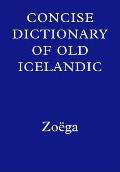 CONCISE DICTIONARY OF OLD ICELANDIC

Zoëga